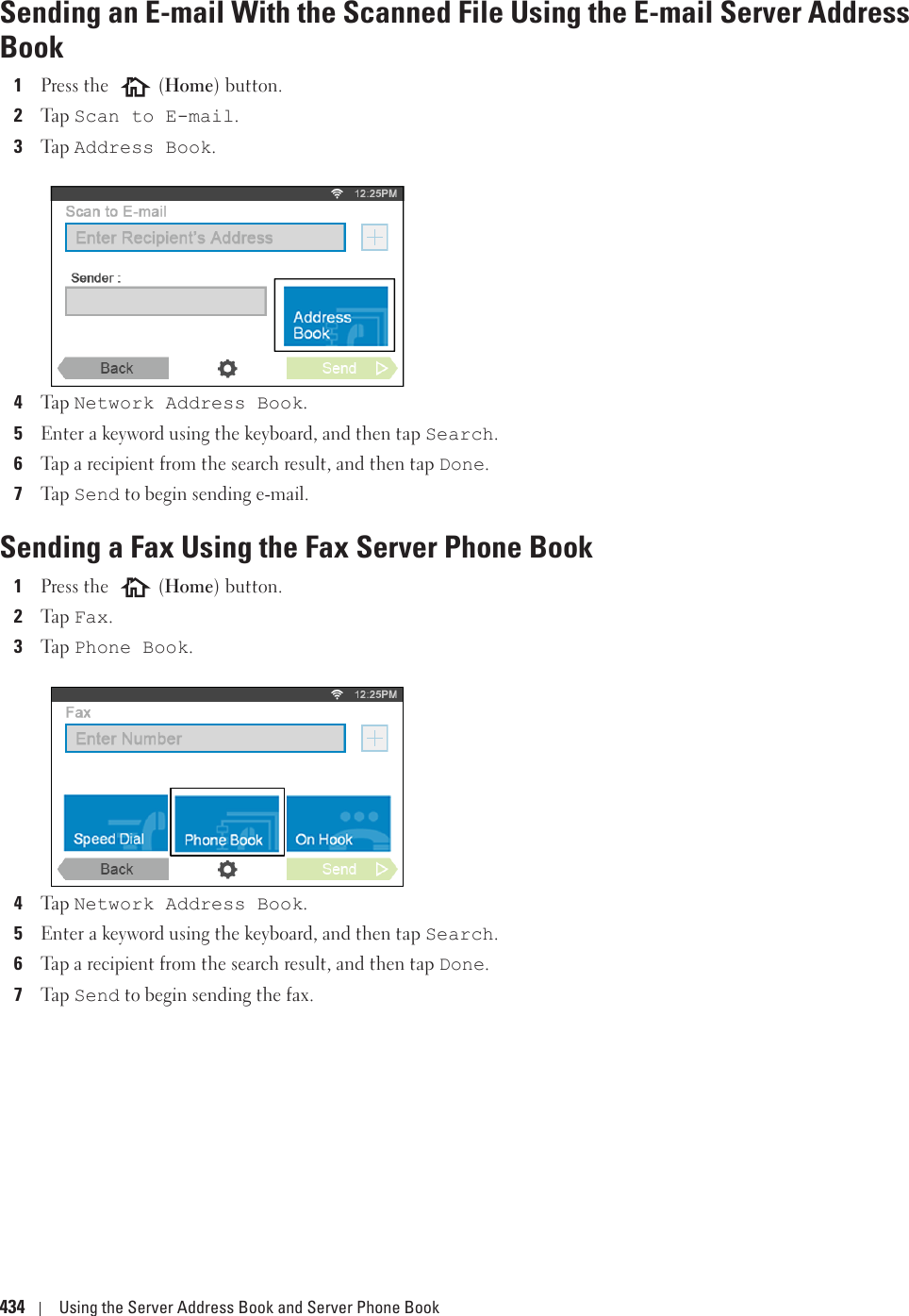 Sending an E-mail With the Scanned File Using the E-mail Server Address Book

1 Press the (Home) button.
2 Tap Scan to E-mail.
3 Tap Address Book.

12:25PM
Scan to E-mail
Enter Recipient's Address
Sender :
Address Book
Back
Send

4 Tap Network Address Book.
5 Enter a keyword using the keyboard, and then tap Search.
6 Tap a recipient from the search result, and then tap Done.
7 Tap Send to begin sending e-mail.

Sending a Fax Using the Fax Server Phone Book

1 Press the (Home) button.
2 Tap Fax.
3 Tap Phone Book.

12:25PM
Fax
Enter Number
Speed Dial
Phone Book
On Hook
Back
Send

4 Tap Network Address Book.
5 Enter a keyword using the keyboard, and then tap Search.
6 Tap a recipient from the search result, and then tap Done.
7 Tap Send to begin sending the fax.

434 | Using the Server Address Book and Server Phone Book